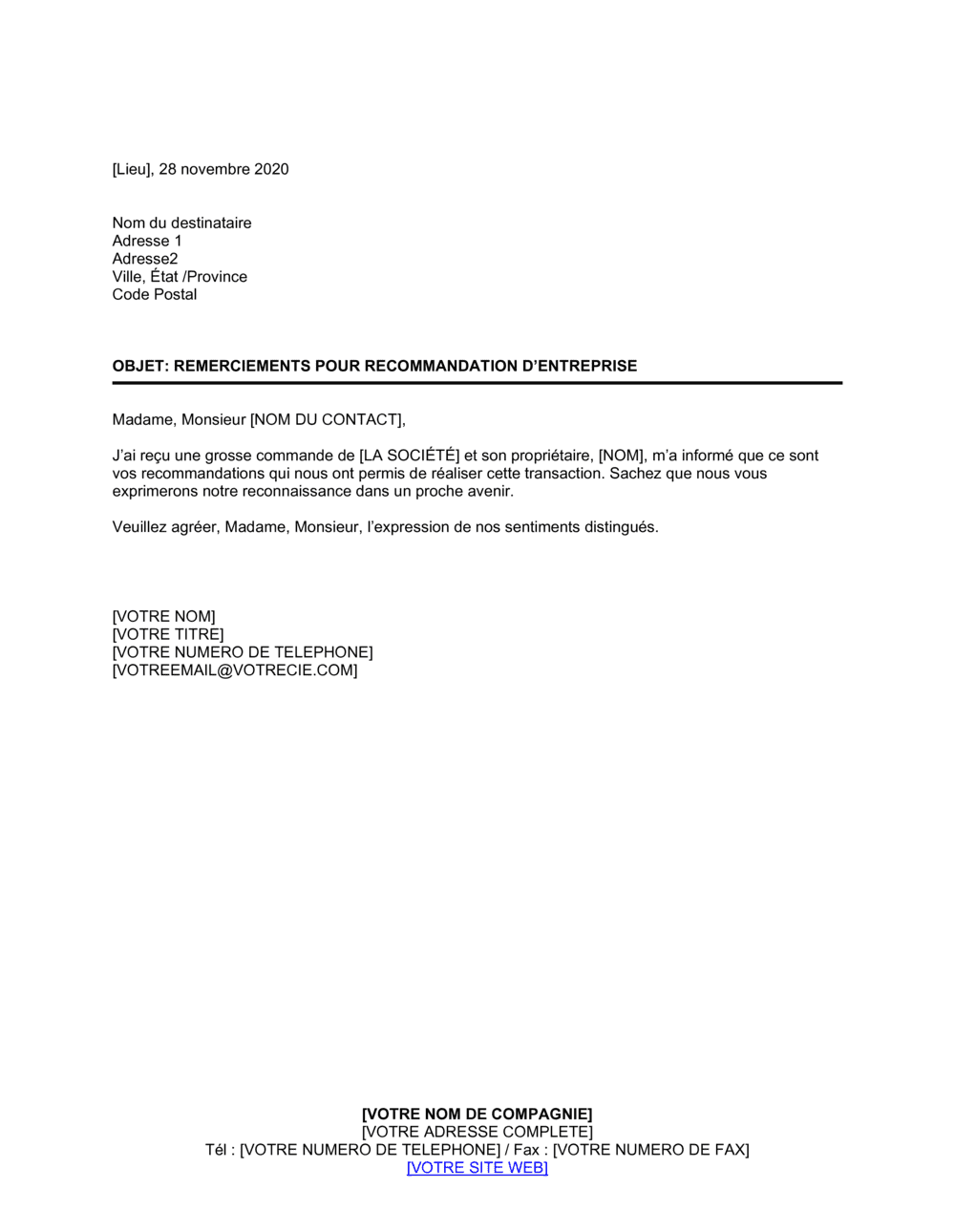 [Lieu], 28 novembre 2020

Nom du destinataire
Adresse 1
Adresse2
Ville, État /Province
Code Postal

OBJET: REMERCIEMENTS POUR RECOMMANDATION D'ENTREPRISE

Madame, Monsieur [NOM DU CONTACT],

J'ai reçu une grosse commande de [LA SOCIÉTÉ] et son propriétaire, [NOM], m'a informé que ce sont vos recommandations qui nous ont permis de réaliser cette transaction. Sachez que nous vous exprimerons notre reconnaissance dans un proche avenir.

Veuillez agréer, Madame, Monsieur, l'expression de nos sentiments distingués.

[VOTRE NOM]
[VOTRE TITRE]
[VOTRE NUMERO DE TELEPHONE]
[VOTREEMAIL@VOTRECIE.COM]

[VOTRE NOM DE COMPAGNIE]
[VOTRE ADRESSE COMPLETE]
Tél : [VOTRE NUMERO DE TELEPHONE] / Fax : [VOTRE NUMERO DE FAX]
[VOTRE SITE WEB]